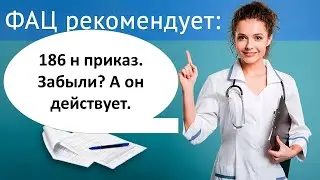 ФАЦ рекомендует:

186 н приказ. Забыли? А он действует.